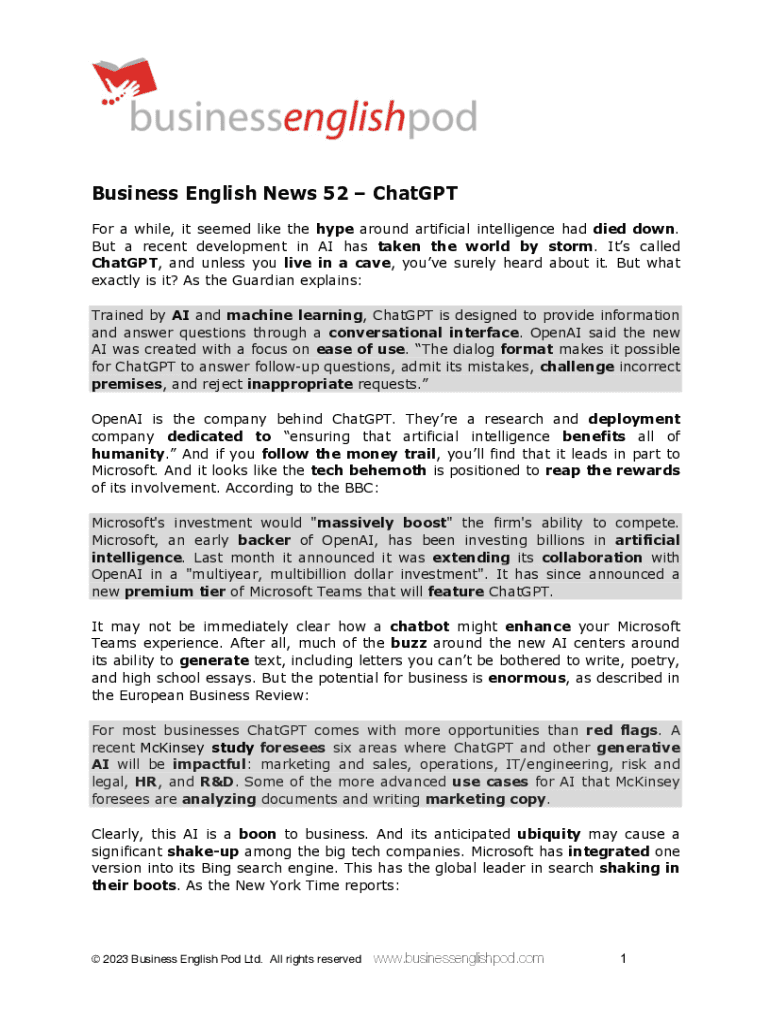 businessenglishpod

Business English News 52 – ChatGPT

For a while, it seemed like the hype around artificial intelligence had died down. But a recent development in AI has taken the world by storm. It's called ChatGPT, and unless you live in a cave, you've surely heard about it. But what exactly is it? As the Guardian explains:

Trained by AI and machine learning, ChatGPT is designed to provide information and answer questions through a conversational interface. OpenAI said the new AI was created with a focus on ease of use. "The dialog format makes it possible for ChatGPT to answer follow-up questions, admit its mistakes, challenge incorrect premises, and reject inappropriate requests."

OpenAI is the company behind ChatGPT. They're a research and deployment company dedicated to "ensuring that artificial intelligence benefits all of humanity." And if you follow the money trail, you'll find that it leads in part to Microsoft. And it looks like the tech behemoth is positioned to reap the rewards of its involvement. According to the BBC:

Microsoft's investment would "massively boost" the firm's ability to compete. Microsoft, an early backer of OpenAI, has been investing billions in artificial intelligence. Last month it announced it was extending its collaboration with OpenAI in a "multiyear, multibillion dollar investment". It has since announced a new premium tier of Microsoft Teams that will feature ChatGPT.

It may not be immediately clear how a chatbot might enhance your Microsoft Teams experience. After all, much of the buzz around the new AI centers around its ability to generate text, including letters you can't be bothered to write, poetry, and high school essays. But the potential for business is enormous, as described in the European Business Review:

For most businesses ChatGPT comes with more opportunities than red flags. A recent McKinsey study foresees six areas where ChatGPT and other generative AI will be impactful: marketing and sales, operations, IT/engineering, risk and legal, HR, and R&D. Some of the more advanced use cases for AI that McKinsey foresees are analyzing documents and writing marketing copy.

Clearly, this AI is a boon to business. And its anticipated ubiquity may cause a significant shake-up among the big tech companies. Microsoft has integrated one version into its Bing search engine. This has the global leader in search shaking in their boots. As the New York Time reports:

© 2023 Business English Pod Ltd. All rights reserved www.businessenglishpod.com 1